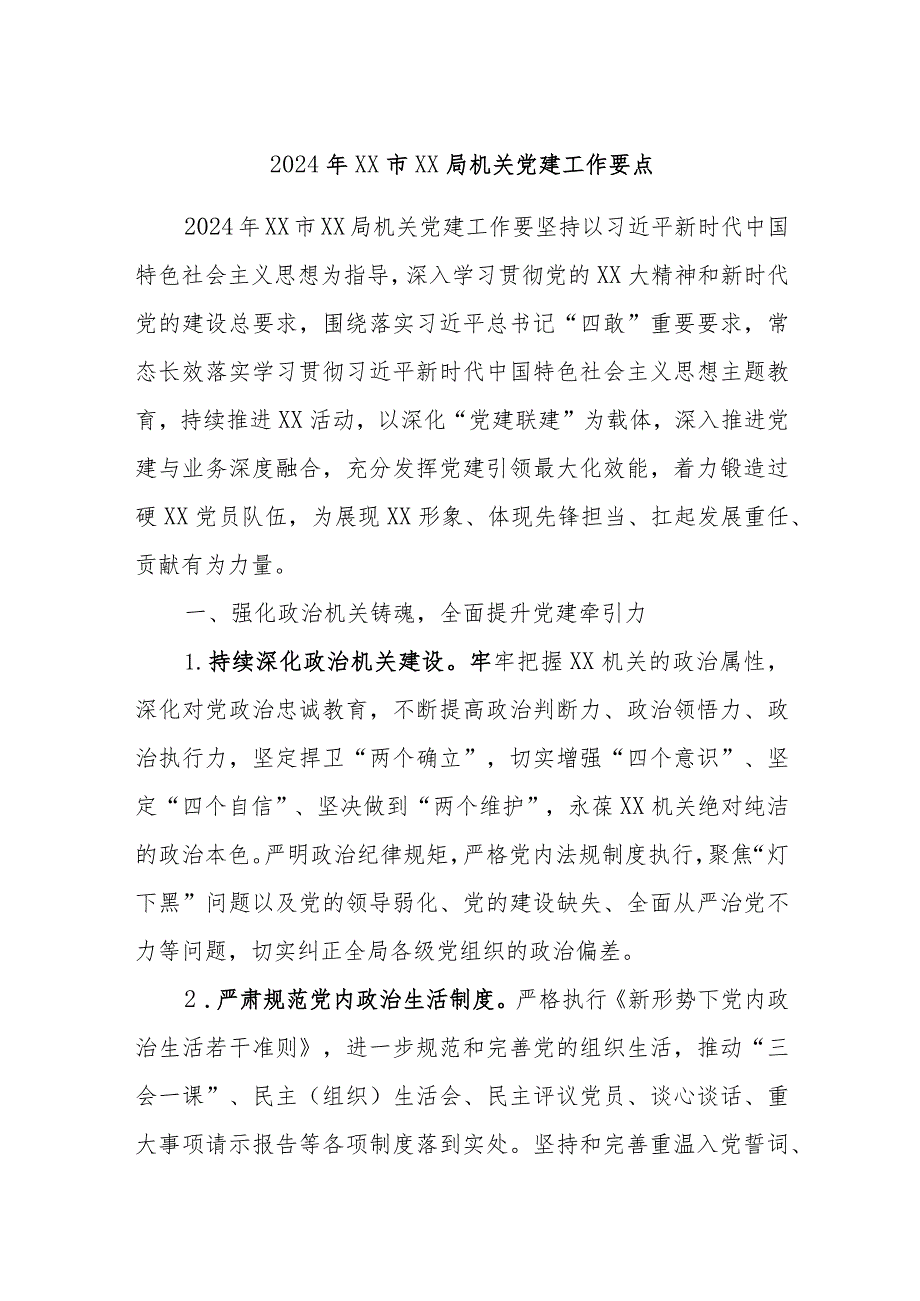 2024年XX市XX局机关党建工作要点

2024年XX市XX局机关党建工作要坚持以习近平新时代中国特色社会主义思想为指导，深入学习贯彻党的XX大精神和新时代党的建设总要求，围绕落实习近平总书记“四敢”重要要求，常态长效落实学习贯彻习近平新时代中国特色社会主义思想主题教育，持续推进XX活动，以深化“党建联建”为载体，深入推进党建与业务深度融合，充分发挥党建引领最大化效能，着力锻造过硬XX党员队伍，为展现XX形象、体现先锋担当、扛起发展重任、贡献有为力量。

一、强化政治机关铸魂，全面提升党建牵引力

1.持续深化政治机关建设。牢牢把握XX机关的政治属性，深化对党政治忠诚教育，不断提高政治判断力、政治领悟力、政治执行力，坚定捍卫“两个确立”，切实增强“四个意识”、坚定“四个自信”、坚决做到“两个维护”，永葆XX机关绝对纯洁的政治本色。严明政治纪律规矩，严格党内法规制度执行，聚焦“灯下黑”问题以及党的领导弱化、党的建设缺失、全面从严治党不力等问题，切实纠正全局各级党组织的政治偏差。

2.严肃规范党内政治生活制度。严格执行《新形势下党内政治生活若干准则》，进一步规范和完善党的组织生活，推动“三会一课”、民主（组织）生活会、民主评议党员、谈心谈话、重大事项请示报告等各项制度落到实处。坚持和完善重温入党誓词、